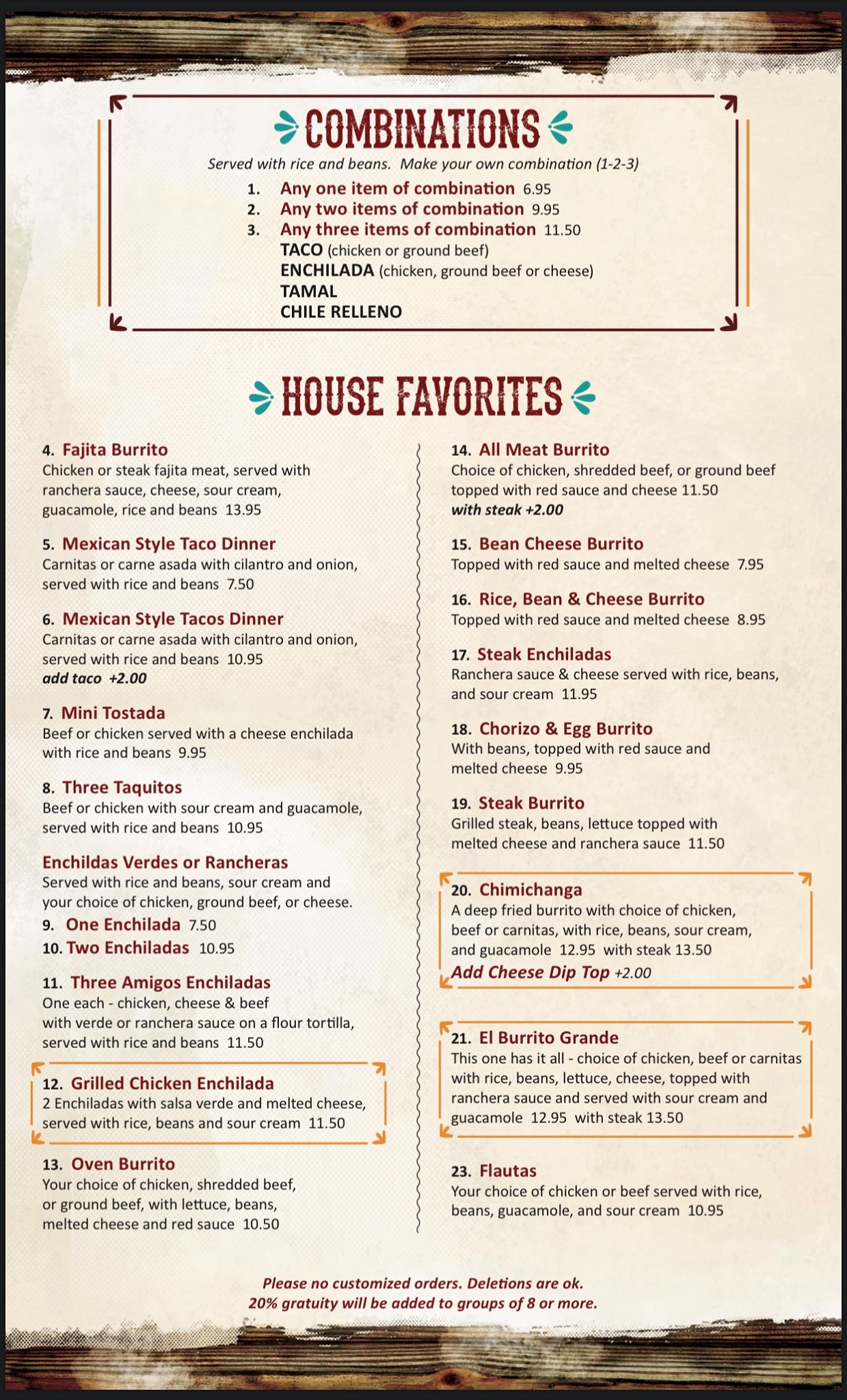 COMBINATIONS

Served with rice and beans. Make your own combination (1-2-3)

1. Any one item of combination 6.95
2. Any two items of combination 9.95
3. Any three items of combination 11.50
TACO (chicken or ground beef)
ENCHILADA (chicken, ground beef or cheese)
TAMAL
CHILE RELLENO

HOUSE FAVORITES

4. Fajita Burrito
Chicken or steak fajita meat, served with ranchera sauce, cheese, sour cream, guacamole, rice and beans 13.95

5. Mexican Style Taco Dinner
Carnitas or carne asada with cilantro and onion, served with rice and beans 7.50

6. Mexican Style Tacos Dinner
Carnitas or carne asada with cilantro and onion, served with rice and beans 10.95
add taco +2.00

7. Mini Tostada
Beef or chicken served with a cheese enchilada with rice and beans 9.95

8. Three Taquitos
Beef or chicken with sour cream and guacamole, served with rice and beans 10.95

Enchildas Verdes or Rancheras
Served with rice and beans, sour cream and your choice of chicken, ground beef, or cheese.
9. One Enchilada 7.50
10. Two Enchiladas 10.95

11. Three Amigos Enchiladas
One each - chicken, cheese & beef with verde or ranchera sauce on a flour tortilla, served with rice and beans 11.50

12. Grilled Chicken Enchilada
2 Enchiladas with salsa verde and melted cheese, served with rice, beans and sour cream 11.50

13. Oven Burrito
Your choice of chicken, shredded beef, or ground beef, with lettuce, beans, melted cheese and red sauce 10.50

14. All Meat Burrito
Choice of chicken, shredded beef, or ground beef topped with red sauce and cheese 11.50
with steak +2.00

15. Bean Cheese Burrito
Topped with red sauce and melted cheese 7.95

16. Rice, Bean & Cheese Burrito
Topped with red sauce and melted cheese 8.95

17. Steak Enchiladas
Ranchera sauce & cheese served with rice, beans, and sour cream 11.95

18. Chorizo & Egg Burrito
With beans, topped with red sauce and melted cheese 9.95

19. Steak Burrito
Grilled steak, beans, lettuce topped with melted cheese and ranchera sauce 11.50

20. Chimichanga
A deep fried burrito with choice of chicken, beef or carnitas, with rice, beans, sour cream, and guacamole 12.95 with steak 13.50
Add Cheese Dip Top +2.00

21. El Burrito Grande
This one has it all - choice of chicken, beef or carnitas with rice, beans, lettuce, cheese, topped with ranchera sauce and served with sour cream and guacamole 12.95 with steak 13.50

23. Flautas
Your choice of chicken or beef served with rice, beans, guacamole, and sour cream 10.95

Please no customized orders. Deletions are ok.
20% gratuity will be added to groups of 8 or more.